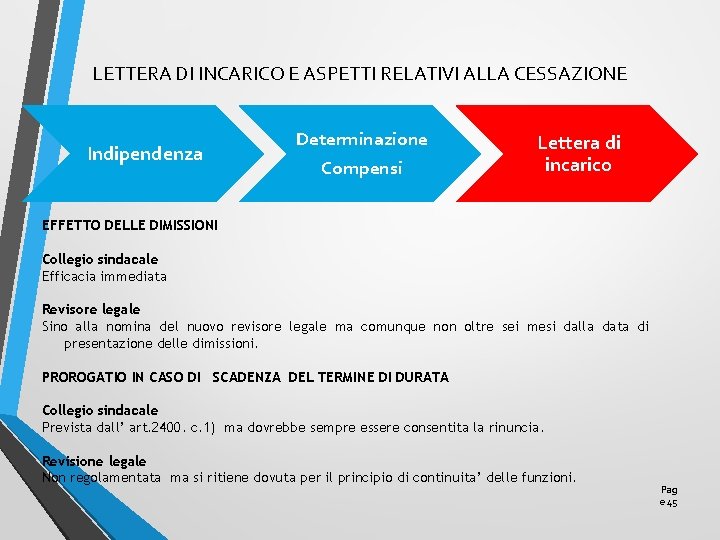 LETTERA DI INCARICO E ASPETTI RELATIVI ALLA CESSAZIONE

Indipendenza

Determinazione Compensi

Lettera di incarico

EFFETTO DELLE DIMISSIONI

Collegio sindacale
Efficacia immediata

Revisore legale
Sino alla nomina del nuovo revisore legale ma comunque non oltre sei mesi dalla data di presentazione delle dimissioni.

PROROGATIO IN CASO DI SCADENZA DEL TERMINE DI DURATA

Collegio sindacale
Prevista dall' art.2400. c.1) ma dovrebbe sempre essere consentita la rinuncia.

Revisione legale
Non regolamentata ma si ritiene dovuta per il principio di continuita' delle funzioni.

Pag
e 45